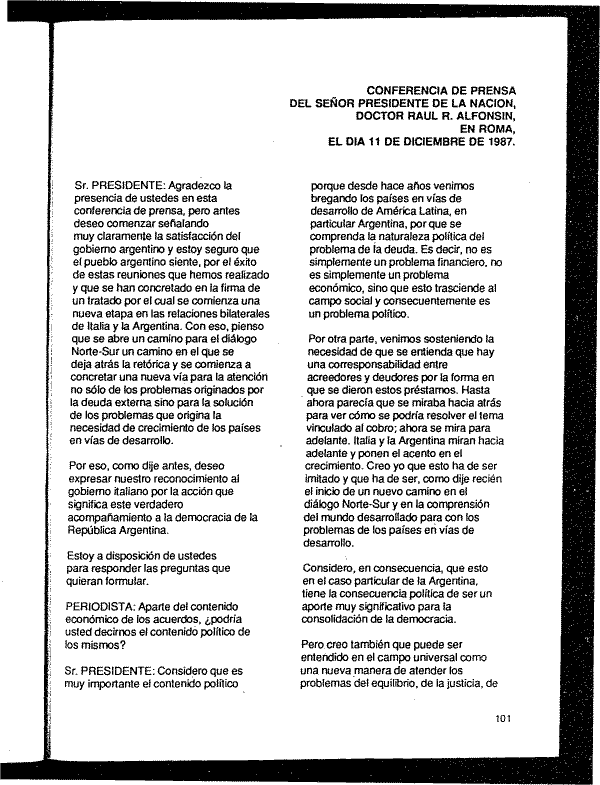 CONFERENCIA DE PRENSA
DEL SEÑOR PRESIDENTE DE LA NACION,
DOCTOR RAUL R. ALFONSIN,
EN ROMA,
EL DIA 11 DE DICIEMBRE DE 1987.

Sr. PRESIDENTE: Agradezco la presencia de ustedes en esta conferencia de prensa, pero antes deseo comenzar señalando muy claramente la satisfacción del gobierno argentino y estoy seguro que el pueblo argentino siente, por el éxito de estas reuniones que hemos realizado y que se han concretado en la firma de un tratado por el cual se comienza una nueva etapa en las relaciones bilaterales de Italia y la Argentina. Con eso, pienso que se abre un camino para el diálogo Norte-Sur un camino en el que se deja atrás la retórica y se comienza a concretar una nueva vía para la atención no sólo de los problemas originados por la deuda externa sino para la solución de los problemas que origina la necesidad de crecimiento de los países en vías de desarrollo.

Por eso, como dije antes, deseo expresar nuestro reconocimiento al gobierno italiano por la acción que significa este verdadero acompañamiento a la democracia de la República Argentina.

Estoy a disposición de ustedes para responder las preguntas que quieran formular.

PERIODISTA: Aparte del contenido económico de los acuerdos, ¿podría usted decirnos el contenido político de los mismos?

Sr. PRESIDENTE: Considero que es muy importante el contenido político porque desde hace años venimos bregando los países en vías de desarrollo de América Latina, en particular Argentina, por que se comprenda la naturaleza política del problema de la deuda. Es decir, no es simplemente un problema financiero, no es simplemente un problema económico, sino que esto trasciende al campo social y consecuentemente es un problema político.

Por otra parte, venimos sosteniendo la necesidad de que se entienda que hay una corresponsabilidad entre acreedores y deudores por la forma en que se dieron estos préstamos. Hasta ahora parecía que se miraba hacia atrás para ver cómo se podría resolver el tema vinculado al cobro; ahora se mira para adelante. Italia y la Argentina miran hacia adelante y ponen el acento en el crecimiento. Creo yo que esto ha de ser imitado y que ha de ser, como dije recién el inicio de un nuevo camino en el diálogo Norte-Sur y en la comprensión del mundo desarrollado para con los problemas de los países en vías de desarrollo.

Considero, en consecuencia, que esto en el caso particular de la Argentina, tiene la consecuencia política de ser un aporte muy significativo para la consolidación de la democracia.

Pero creo también que puede ser entendido en el campo universal como una nueva manera de atender los problemas del equilibrio, de la justicia, de

101